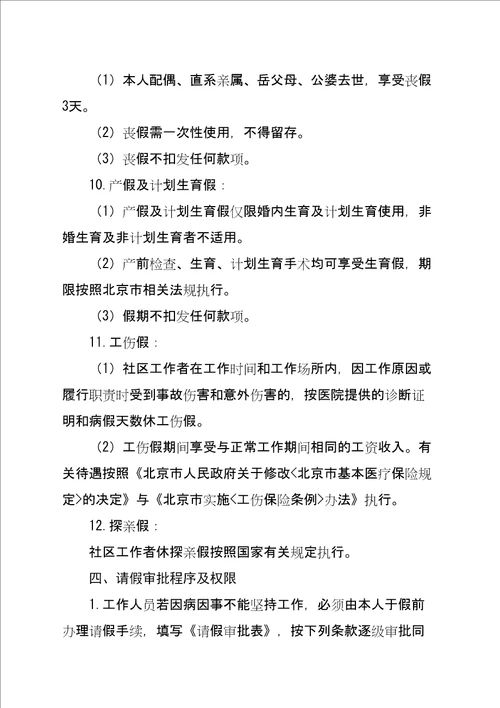 （1）本人配偶、直系亲属、岳父母、公婆去世，享受丧假3天。

（2）丧假需一次性使用，不得留存。

（3）丧假不扣发任何款项。

10.产假及计划生育假：

（1）产假及计划生育假仅限婚内生育及计划生育使用，非婚生育及非计划生育者不适用。

（2）产前检查、生育、计划生育手术均可享受生育假，期限按照北京市相关法规执行。

（3）假期不扣发任何款项。

11.工伤假：

（1）社区工作者在工作时间和工作场所内，因工作原因或履行职责时受到事故伤害和意外伤害的，按医院提供的诊断证明和病假天数休工伤假。

（2）工伤假期间享受与正常工作期间相同的工资收入。有关待遇按照《北京市人民政府关于修改<北京市基本医疗保险规定>的决定》与《北京市实施<工伤保险条例>办法》执行。

12.探亲假：

社区工作者休探亲假按照国家有关规定执行。

四、请假审批程序及权限

1.工作人员若因病因事不能坚持工作，必须由本人于假前办理请假手续，填写《请假审批表》，按下列条款逐级审批同